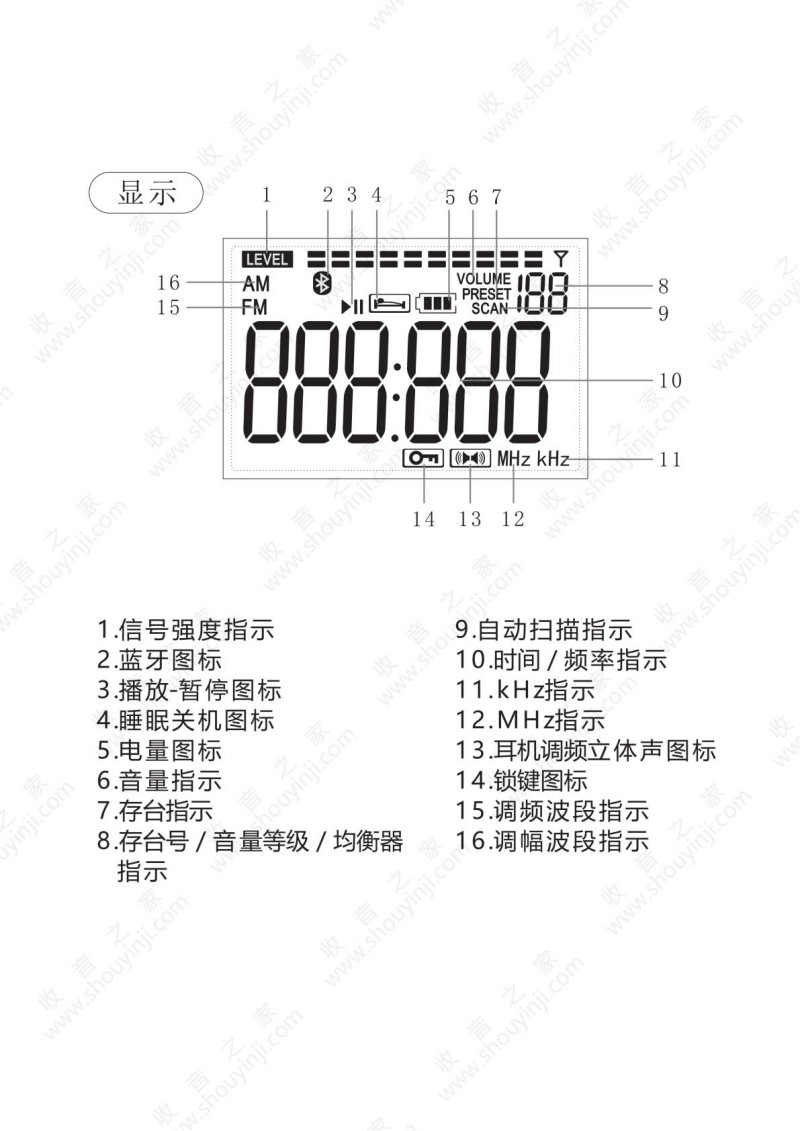 显示

1 2 3 4 5 6 7

LEVEL

16 AM

15 FM

VOLUME
PRESET
SCAN 188

8

9

888:888

10

MHz kHz

11

14 13 12

1.信号强度指示
2.蓝牙图标
3.播放-暂停图标
4.睡眠关机图标
5.电量图标
6.音量指示
7.存台指示
8.存台号 / 音量等级 / 均衡器指示

9.自动扫描指示
10.时间 / 频率指示
11.kHz指示
12.MHz指示
13.耳机调频立体声图标
14.锁键图标
15.调频波段指示
16.调幅波段指示

收音之家 www.shouyinji.com